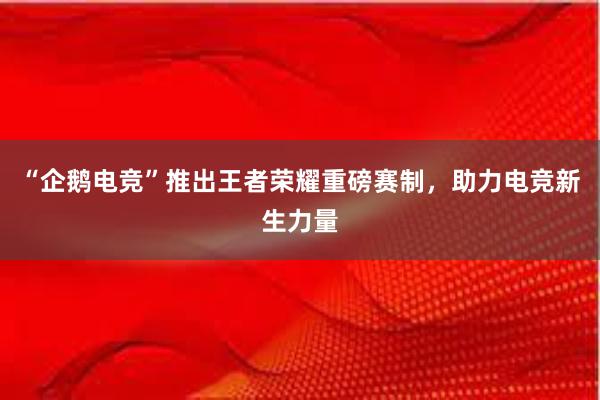 “企鹅电竞”推出王者荣耀重磅赛制，助力电竞新生力量